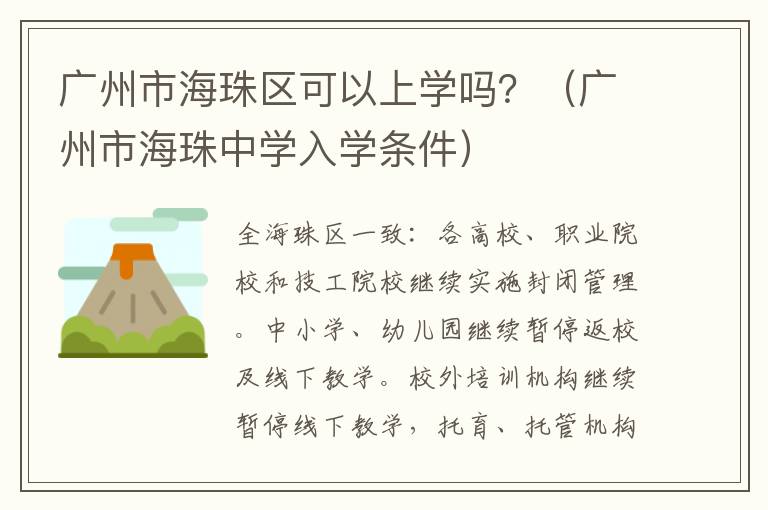 广州市海珠区可以上学吗？（广州市海珠中学入学条件）

全海珠区一致：各高校、职业院校和技工院校继续实施封闭管理。中小学、幼儿园继续暂停返校及线下教学。校外培训机构继续暂停线下教学，托育、托管机构